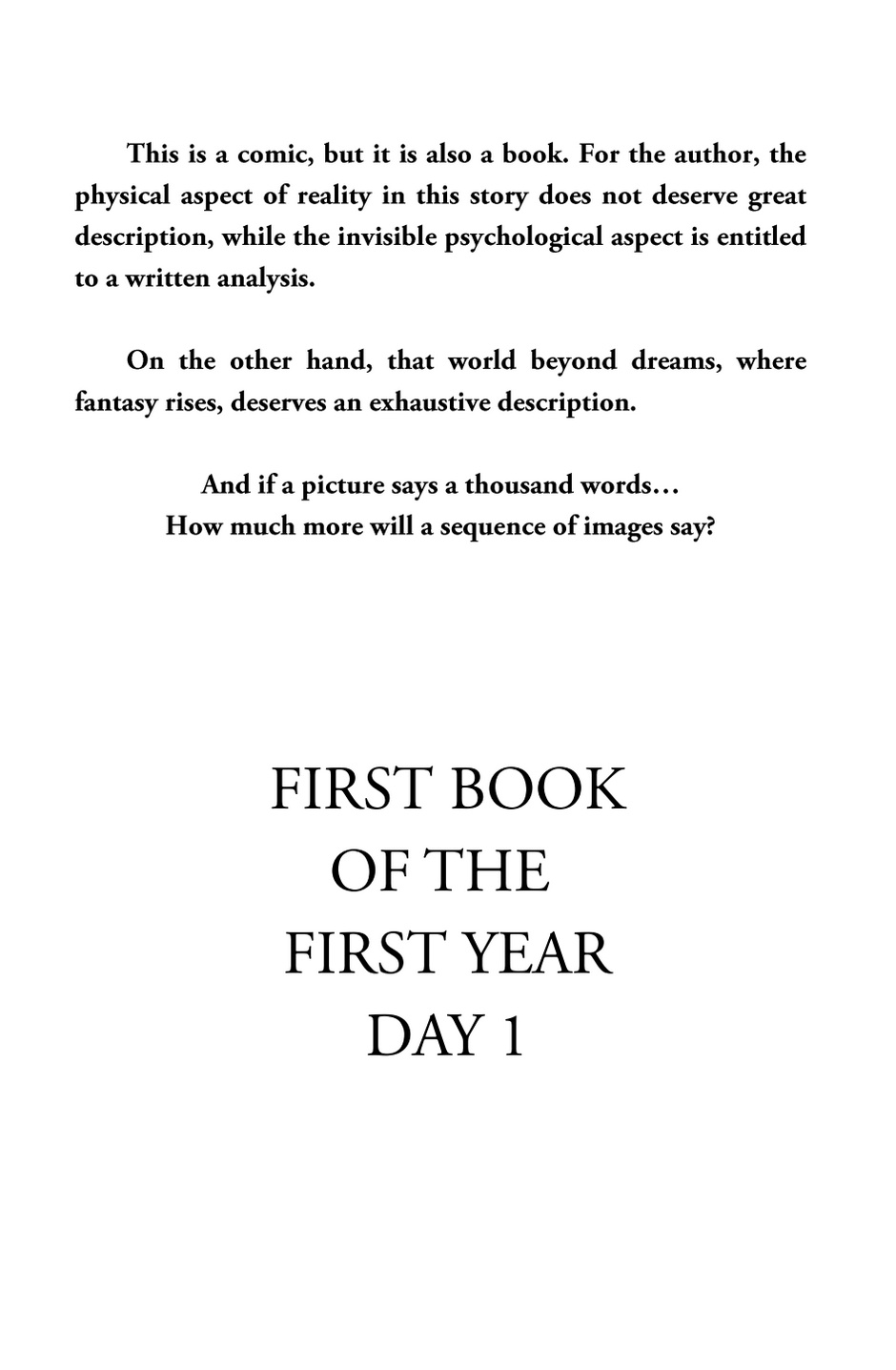 This is a comic, but it is also a book. For the author, the physical aspect of reality in this story does not deserve great description, while the invisible psychological aspect is entitled to a written analysis.

On the other hand, that world beyond dreams, where fantasy rises, deserves an exhaustive description.

And if a picture says a thousand words…
How much more will a sequence of images say?

FIRST BOOK
OF THE
FIRST YEAR
DAY 1